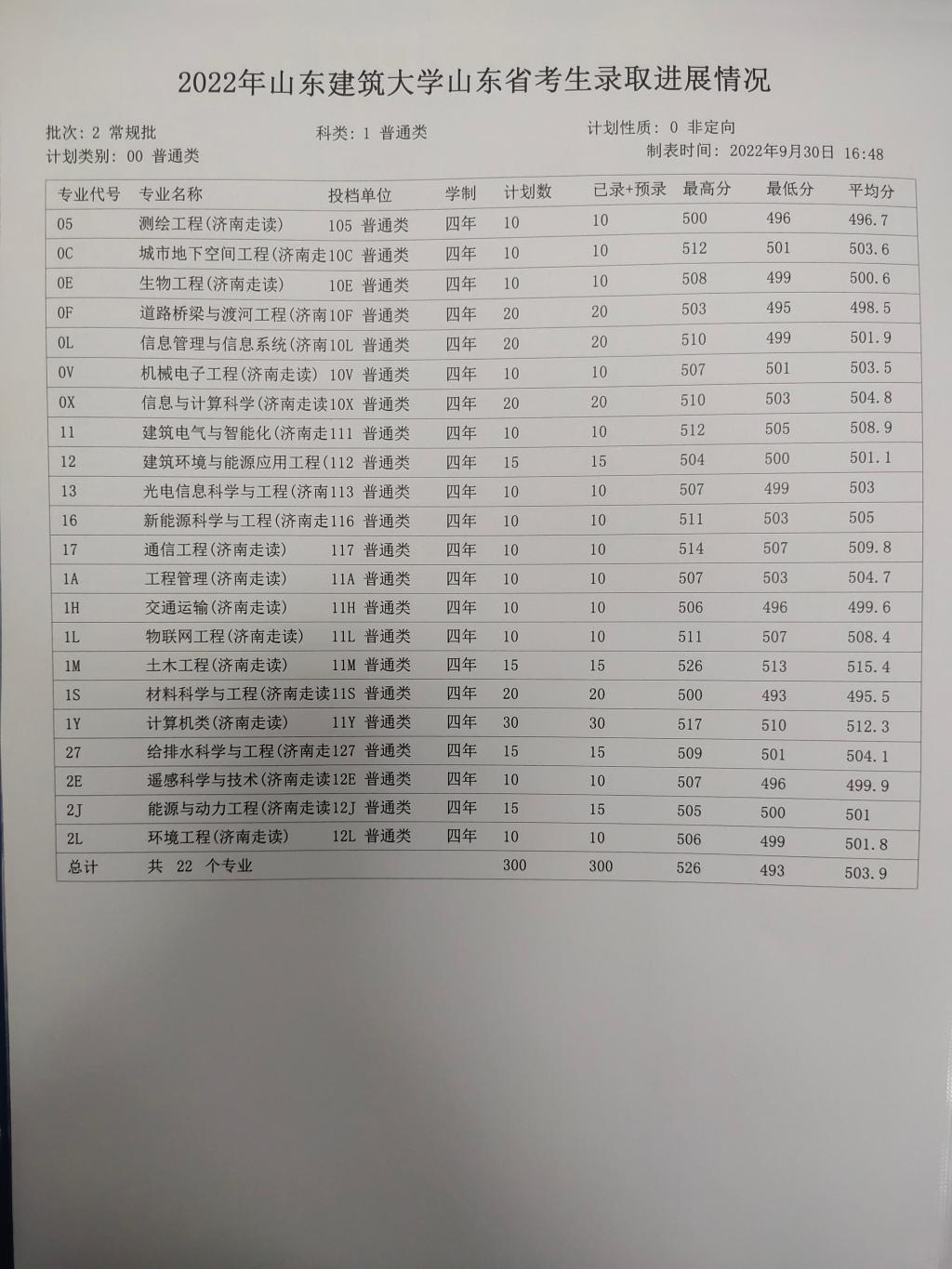 2022年山东建筑大学山东省考生录取进展情况

批次: 2 常规批　　科类: 1 普通类　　计划性质: 0 非定向
计划类别: 00 普通类　　制表时间: 2022年9月30日 16:48

| 专业代号 | 专业名称 | 投档单位 | 学制 | 计划数 | 已录+预录 | 最高分 | 最低分 | 平均分 |
|---|---|---|---|---|---|---|---|---|
| 05 | 测绘工程(济南走读) | 105 普通类 | 四年 | 10 | 10 | 500 | 496 | 496.7 |
| 0C | 城市地下空间工程(济南走 | 10C 普通类 | 四年 | 10 | 10 | 512 | 501 | 503.6 |
| 0E | 生物工程(济南走读) | 10E 普通类 | 四年 | 10 | 10 | 508 | 499 | 500.6 |
| 0F | 道路桥梁与渡河工程(济南 | 10F 普通类 | 四年 | 20 | 20 | 503 | 495 | 498.5 |
| 0L | 信息管理与信息系统(济南 | 10L 普通类 | 四年 | 20 | 20 | 510 | 499 | 501.9 |
| 0V | 机械电子工程(济南走读) | 10V 普通类 | 四年 | 10 | 10 | 507 | 501 | 503.5 |
| 0X | 信息与计算科学(济南走读 | 10X 普通类 | 四年 | 20 | 20 | 510 | 503 | 504.8 |
| 11 | 建筑电气与智能化(济南走 | 111 普通类 | 四年 | 10 | 10 | 512 | 505 | 508.9 |
| 12 | 建筑环境与能源应用工程( | 112 普通类 | 四年 | 15 | 15 | 504 | 500 | 501.1 |
| 13 | 光电信息科学与工程(济南 | 113 普通类 | 四年 | 10 | 10 | 507 | 499 | 503 |
| 16 | 新能源科学与工程(济南走 | 116 普通类 | 四年 | 10 | 10 | 511 | 503 | 505 |
| 17 | 通信工程(济南走读) | 117 普通类 | 四年 | 10 | 10 | 514 | 507 | 509.8 |
| 1A | 工程管理(济南走读) | 11A 普通类 | 四年 | 10 | 10 | 507 | 503 | 504.7 |
| 1H | 交通运输(济南走读) | 11H 普通类 | 四年 | 10 | 10 | 506 | 496 | 499.6 |
| 1L | 物联网工程(济南走读) | 11L 普通类 | 四年 | 10 | 10 | 511 | 507 | 508.4 |
| 1M | 土木工程(济南走读) | 11M 普通类 | 四年 | 15 | 15 | 526 | 513 | 515.4 |
| 1S | 材料科学与工程(济南走读 | 11S 普通类 | 四年 | 20 | 20 | 500 | 493 | 495.5 |
| 1Y | 计算机类(济南走读) | 11Y 普通类 | 四年 | 30 | 30 | 517 | 510 | 512.3 |
| 27 | 给排水科学与工程(济南走 | 127 普通类 | 四年 | 15 | 15 | 509 | 501 | 504.1 |
| 2E | 遥感科学与技术(济南走读 | 12E 普通类 | 四年 | 10 | 10 | 507 | 496 | 499.9 |
| 2J | 能源与动力工程(济南走读 | 12J 普通类 | 四年 | 15 | 15 | 505 | 500 | 501 |
| 2L | 环境工程(济南走读) | 12L 普通类 | 四年 | 10 | 10 | 506 | 499 | 501.8 |
| 总计 | 共 22 个专业 | | | 300 | 300 | 526 | 493 | 503.9 |